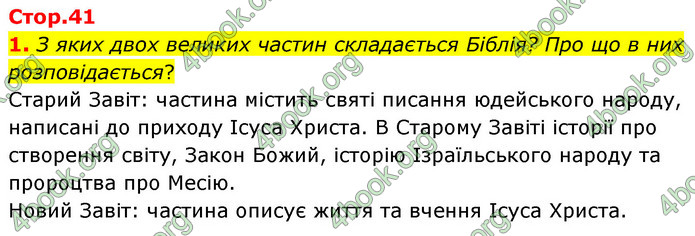 Стор.41

1. З яких двох великих частин складається Біблія? Про що в них розповідається?

Старий Завіт: частина містить святі писання юдейського народу, написані до приходу Ісуса Христа. В Старому Завіті історії про створення світу, Закон Божий, історію Ізраїльського народу та пророцтва про Месію.
Новий Завіт: частина описує життя та вчення Ісуса Христа.

4book.org